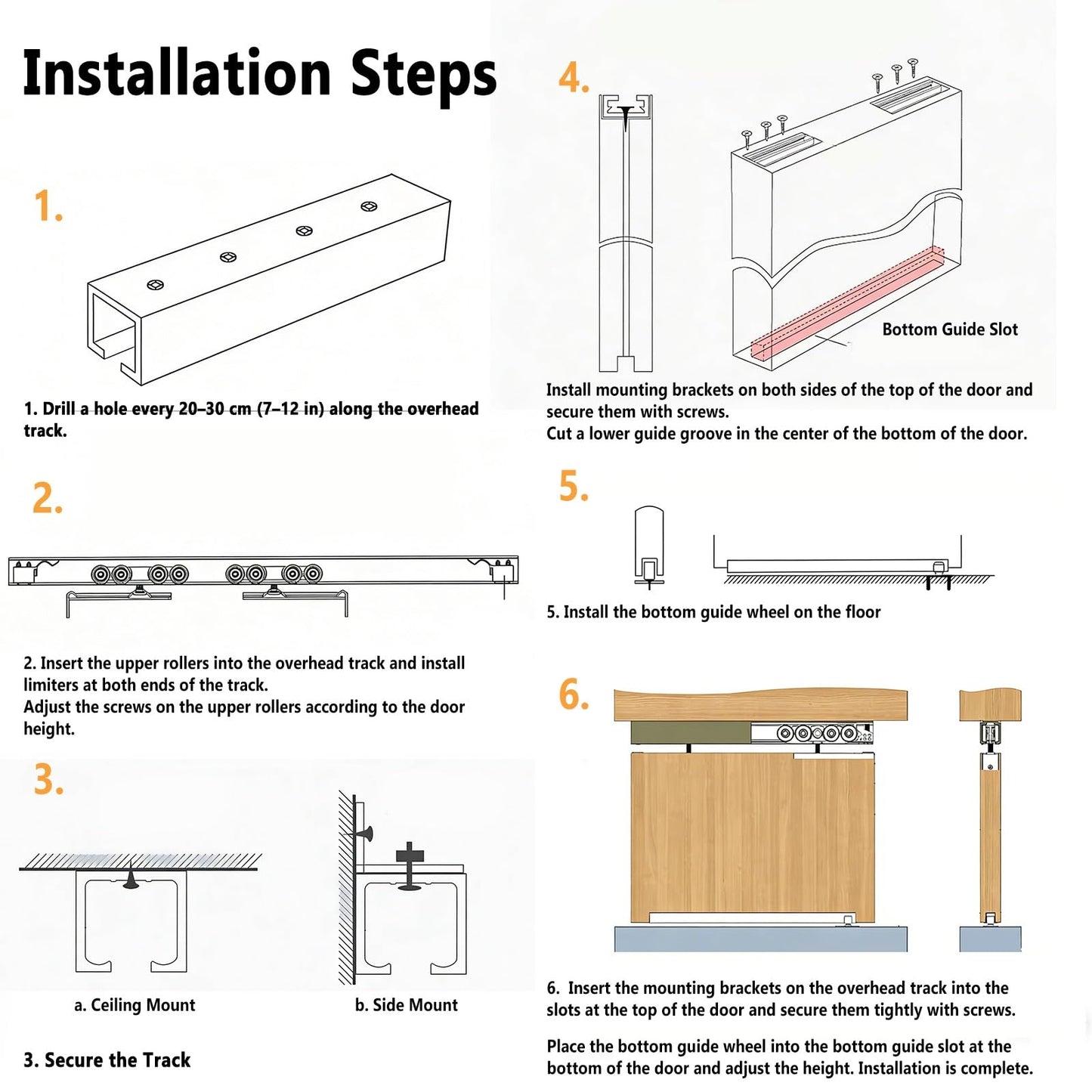 Installation Steps

1.

1. Drill a hole every 20–30 cm (7–12 in) along the overhead track.

2.

2. Insert the upper rollers into the overhead track and install limiters at both ends of the track.
Adjust the screws on the upper rollers according to the door height.

3.

a. Ceiling Mount

b. Side Mount

3. Secure the Track

4.

Bottom Guide Slot

Install mounting brackets on both sides of the top of the door and secure them with screws.
Cut a lower guide groove in the center of the bottom of the door.

5.

5. Install the bottom guide wheel on the floor

6.

6. Insert the mounting brackets on the overhead track into the slots at the top of the door and secure them tightly with screws.

Place the bottom guide wheel into the bottom guide slot at the bottom of the door and adjust the height. Installation is complete.